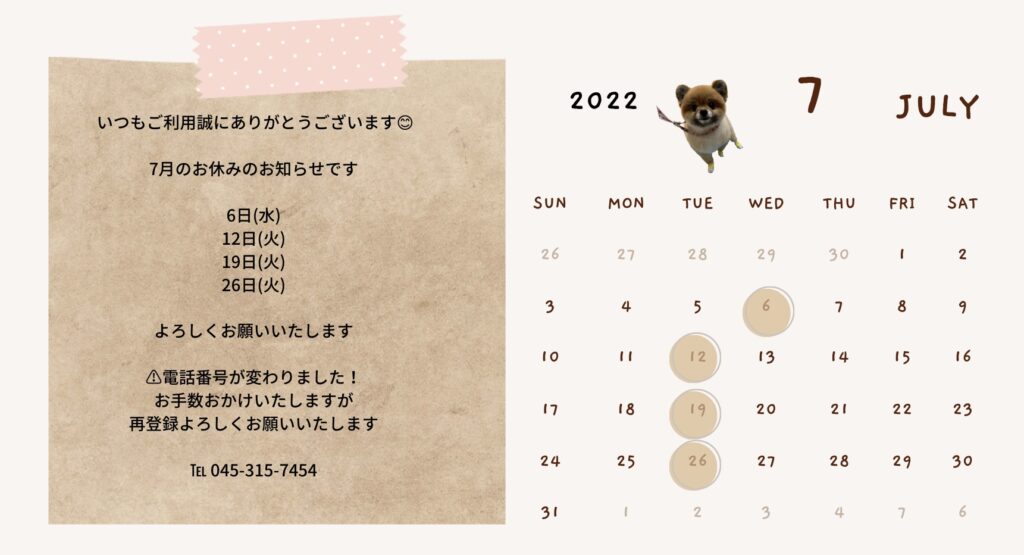 いつもご利用誠にありがとうございます😊

7月のお休みのお知らせです

6日(水)
12日(火)
19日(火)
26日(火)

よろしくお願いいたします

⚠電話番号が変わりました！
お手数おかけいたしますが
再登録よろしくお願いいたします

TEL 045-315-7454

2022 7 JULY

| SUN | MON | TUE | WED | THU | FRI | SAT |
|---|---|---|---|---|---|---|
| 26 | 27 | 28 | 29 | 30 | 1 | 2 |
| 3 | 4 | 5 | 6 | 7 | 8 | 9 |
| 10 | 11 | 12 | 13 | 14 | 15 | 16 |
| 17 | 18 | 19 | 20 | 21 | 22 | 23 |
| 24 | 25 | 26 | 27 | 28 | 29 | 30 |
| 31 | 1 | 2 | 3 | 4 | 7 | 6 |